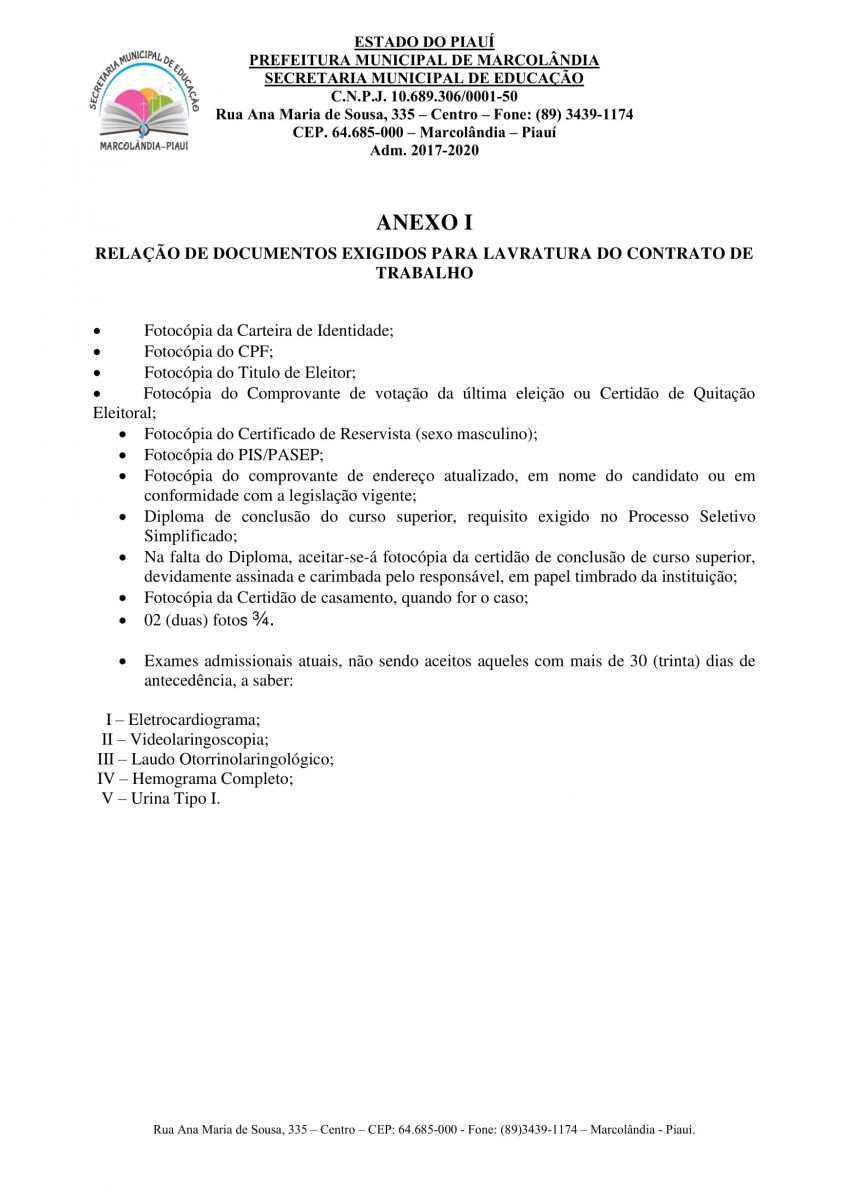 SECRETARIA MUNICIPAL DE EDUCAÇÃO
MARCOLÂNDIA–PIAUÍ

ESTADO DO PIAUÍ
PREFEITURA MUNICIPAL DE MARCOLÂNDIA
SECRETARIA MUNICIPAL DE EDUCAÇÃO
C.N.P.J. 10.689.306/0001-50
Rua Ana Maria de Sousa, 335 – Centro – Fone: (89) 3439-1174
CEP. 64.685-000 – Marcolândia – Piauí
Adm. 2017-2020

ANEXO I

RELAÇÃO DE DOCUMENTOS EXIGIDOS PARA LAVRATURA DO CONTRATO DE TRABALHO

• Fotocópia da Carteira de Identidade;
• Fotocópia do CPF;
• Fotocópia do Titulo de Eleitor;
• Fotocópia do Comprovante de votação da última eleição ou Certidão de Quitação Eleitoral;
• Fotocópia do Certificado de Reservista (sexo masculino);
• Fotocópia do PIS/PASEP;
• Fotocópia do comprovante de endereço atualizado, em nome do candidato ou em conformidade com a legislação vigente;
• Diploma de conclusão do curso superior, requisito exigido no Processo Seletivo Simplificado;
• Na falta do Diploma, aceitar-se-á fotocópia da certidão de conclusão de curso superior, devidamente assinada e carimbada pelo responsável, em papel timbrado da instituição;
• Fotocópia da Certidão de casamento, quando for o caso;
• 02 (duas) fotos ¾.

• Exames admissionais atuais, não sendo aceitos aqueles com mais de 30 (trinta) dias de antecedência, a saber:

I – Eletrocardiograma;
II – Videolaringoscopia;
III – Laudo Otorrinolaringológico;
IV – Hemograma Completo;
V – Urina Tipo I.

Rua Ana Maria de Sousa, 335 – Centro – CEP: 64.685-000 - Fone: (89)3439-1174 – Marcolândia - Piauí.